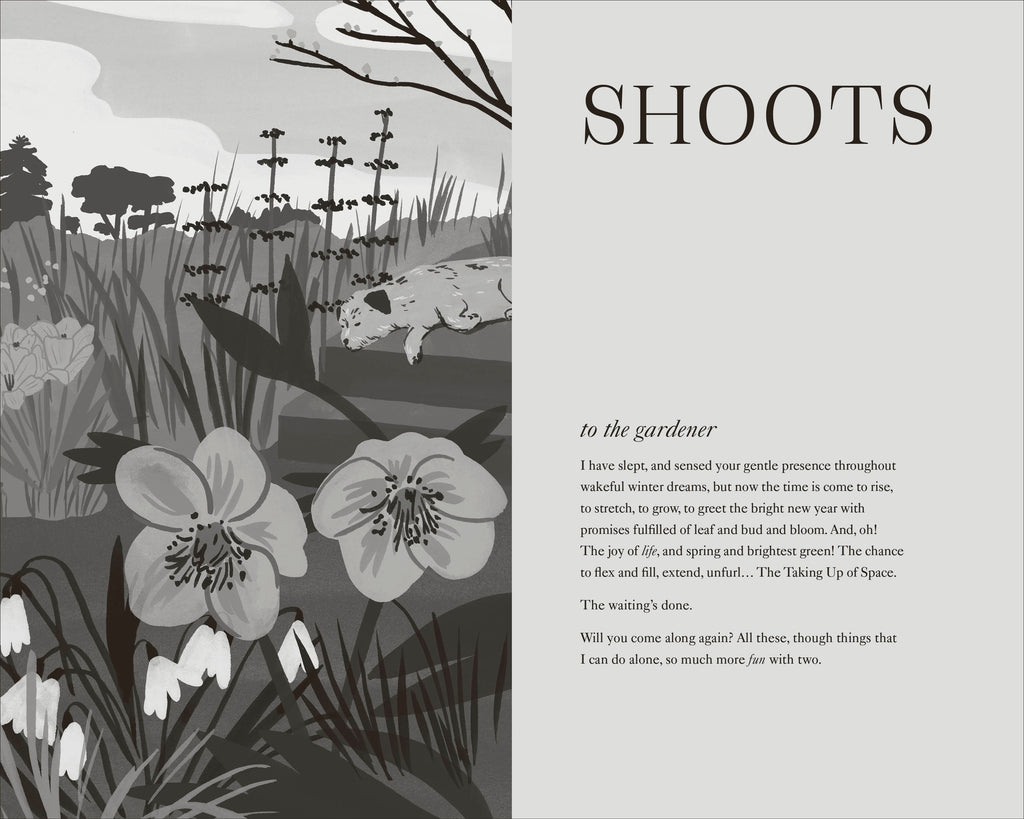 SHOOTS

to the gardener

I have slept, and sensed your gentle presence throughout wakeful winter dreams, but now the time is come to rise, to stretch, to grow, to greet the bright new year with promises fulfilled of leaf and bud and bloom. And, oh! The joy of life, and spring and brightest green! The chance to flex and fill, extend, unfurl… The Taking Up of Space.

The waiting's done.

Will you come along again? All these, though things that I can do alone, so much more fun with two.